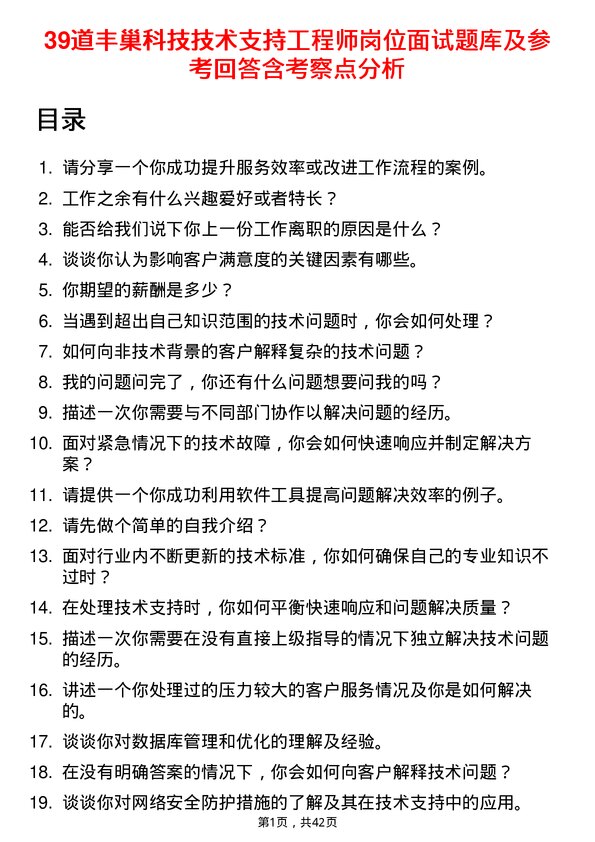 39道丰巢科技技术支持工程师岗位面试题库及参考回答含考察点分析

目录

1. 请分享一个你成功提升服务效率或改进工作流程的案例。
2. 工作之余有什么兴趣爱好或者特长？
3. 能否给我们说下你上一份工作离职的原因是什么？
4. 谈谈你认为影响客户满意度的关键因素有哪些。
5. 你期望的薪酬是多少？
6. 当遇到超出自己知识范围的技术问题时，你会如何处理？
7. 如何向非技术背景的客户解释复杂的技术问题？
8. 我的问题问完了，你还有什么问题想要问我的吗？
9. 描述一次你需要与不同部门协作以解决问题的经历。
10. 面对紧急情况下的技术故障，你会如何快速响应并制定解决方案？
11. 请提供一个你成功利用软件工具提高问题解决效率的例子。
12. 请先做个简单的自我介绍？
13. 面对行业内不断更新的技术标准，你如何确保自己的专业知识不过时？
14. 在处理技术支持时，你如何平衡快速响应和问题解决质量？
15. 描述一次你需要在没有直接上级指导的情况下独立解决技术问题的经历。
16. 讲述一个你处理过的压力较大的客户服务情况及你是如何解决的。
17. 谈谈你对数据库管理和优化的理解及经验。
18. 在没有明确答案的情况下，你会如何向客户解释技术问题？
19. 谈谈你对网络安全防护措施的了解及其在技术支持中的应用。

第1页，共42页